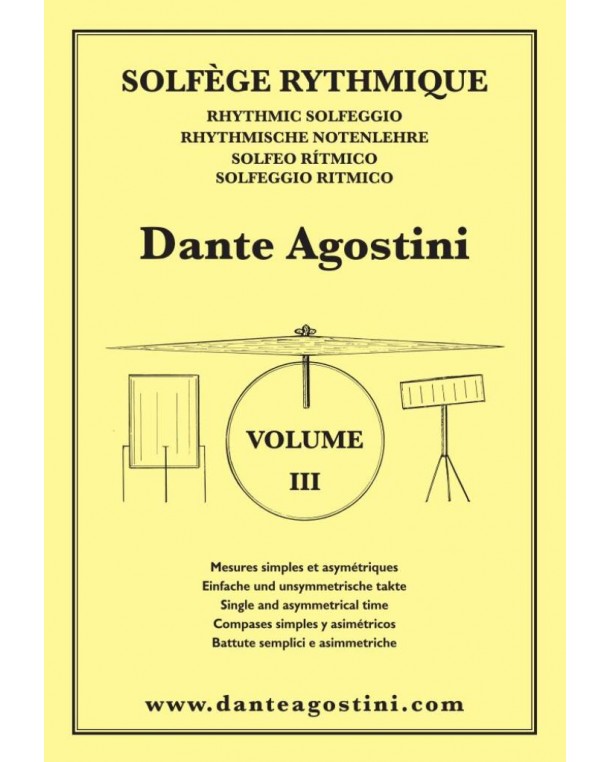 SOLFÈGE RYTHMIQUE
RHYTHMIC SOLFEGGIO
RHYTHMISCHE NOTENLEHRE
SOLFEO RÍTMICO
SOLFEGGIO RITMICO

Dante Agostini

VOLUME
III

Mesures simples et asymétriques
Einfache und unsymmetrische takte
Single and asymmetrical time
Compases simples y asimétricos
Battute semplici e asimmetriche

www.danteagostini.com